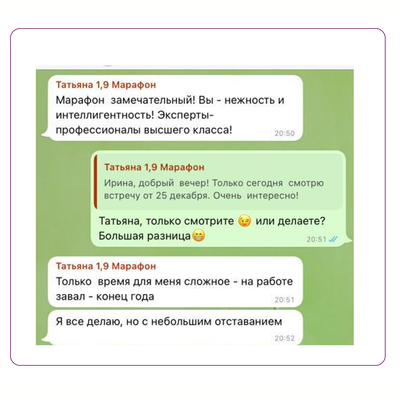 Татьяна 1,9 Марафон
Марафон замечательный! Вы - нежность и интеллигентность! Эксперты-профессионалы высшего класса!
20:50

Татьяна 1,9 Марафон
Ирина, добрый вечер! Только сегодня смотрю встречу от 25 декабря. Очень интересно!
Татьяна, только смотрите 😉 или делаете? Большая разница😁
20:51

Татьяна 1,9 Марафон
Только время для меня сложное - на работе завал - конец года
20:51

Я все делаю, но с небольшим отставанием
20:52